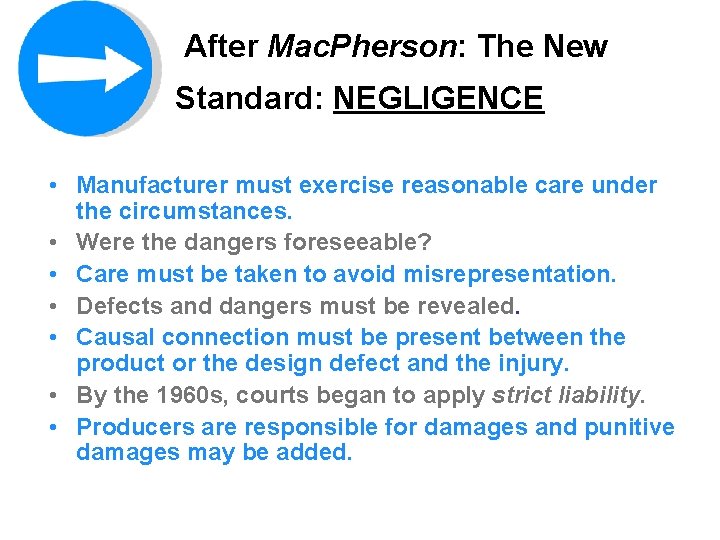 After MacPherson: The New Standard: NEGLIGENCE

• Manufacturer must exercise reasonable care under the circumstances.
• Were the dangers foreseeable?
• Care must be taken to avoid misrepresentation.
• Defects and dangers must be revealed.
• Causal connection must be present between the product or the design defect and the injury.
• By the 1960s, courts began to apply strict liability.
• Producers are responsible for damages and punitive damages may be added.